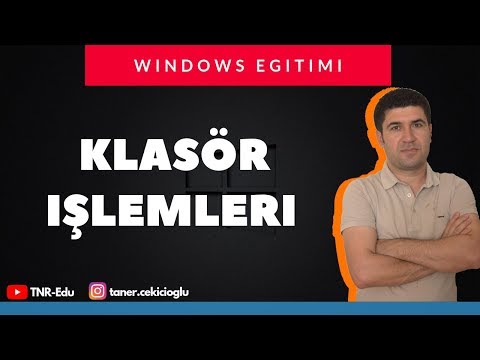 WINDOWS EGITIMI

KLASÖR IŞLEMLERI

TNR-Edu

taner.cekicioglu